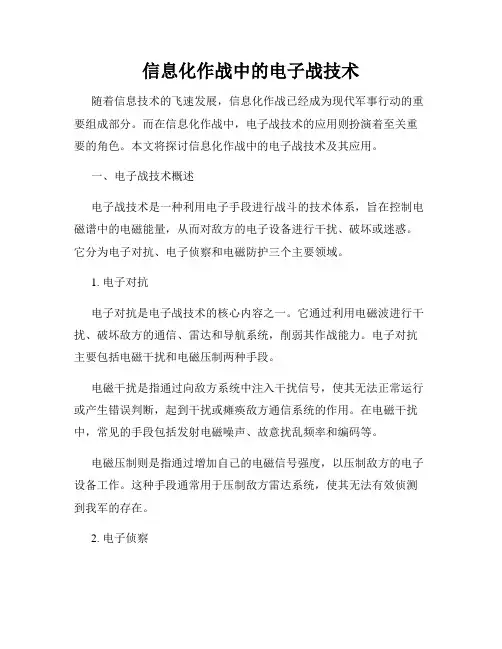 信息化作战中的电子战技术

随着信息技术的飞速发展，信息化作战已经成为现代军事行动的重要组成部分。而在信息化作战中，电子战技术的应用则扮演着至关重要的角色。本文将探讨信息化作战中的电子战技术及其应用。

一、电子战技术概述

电子战技术是一种利用电子手段进行战斗的技术体系，旨在控制电磁谱中的电磁能量，从而对敌方的电子设备进行干扰、破坏或迷惑。它分为电子对抗、电子侦察和电磁防护三个主要领域。

1. 电子对抗

电子对抗是电子战技术的核心内容之一。它通过利用电磁波进行干扰、破坏敌方的通信、雷达和导航系统，削弱其作战能力。电子对抗主要包括电磁干扰和电磁压制两种手段。

电磁干扰是指通过向敌方系统中注入干扰信号，使其无法正常运行或产生错误判断，起到干扰或瘫痪敌方通信系统的作用。在电磁干扰中，常见的手段包括发射电磁噪声、故意扰乱频率和编码等。

电磁压制则是指通过增加自己的电磁信号强度，以压制敌方的电子设备工作。这种手段通常用于压制敌方雷达系统，使其无法有效侦测到我军的存在。

2. 电子侦察